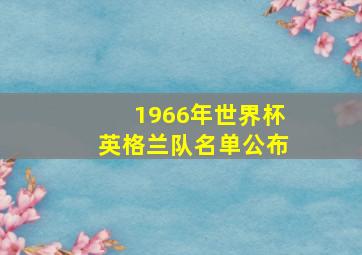 1966年世界杯
英格兰队名单公布